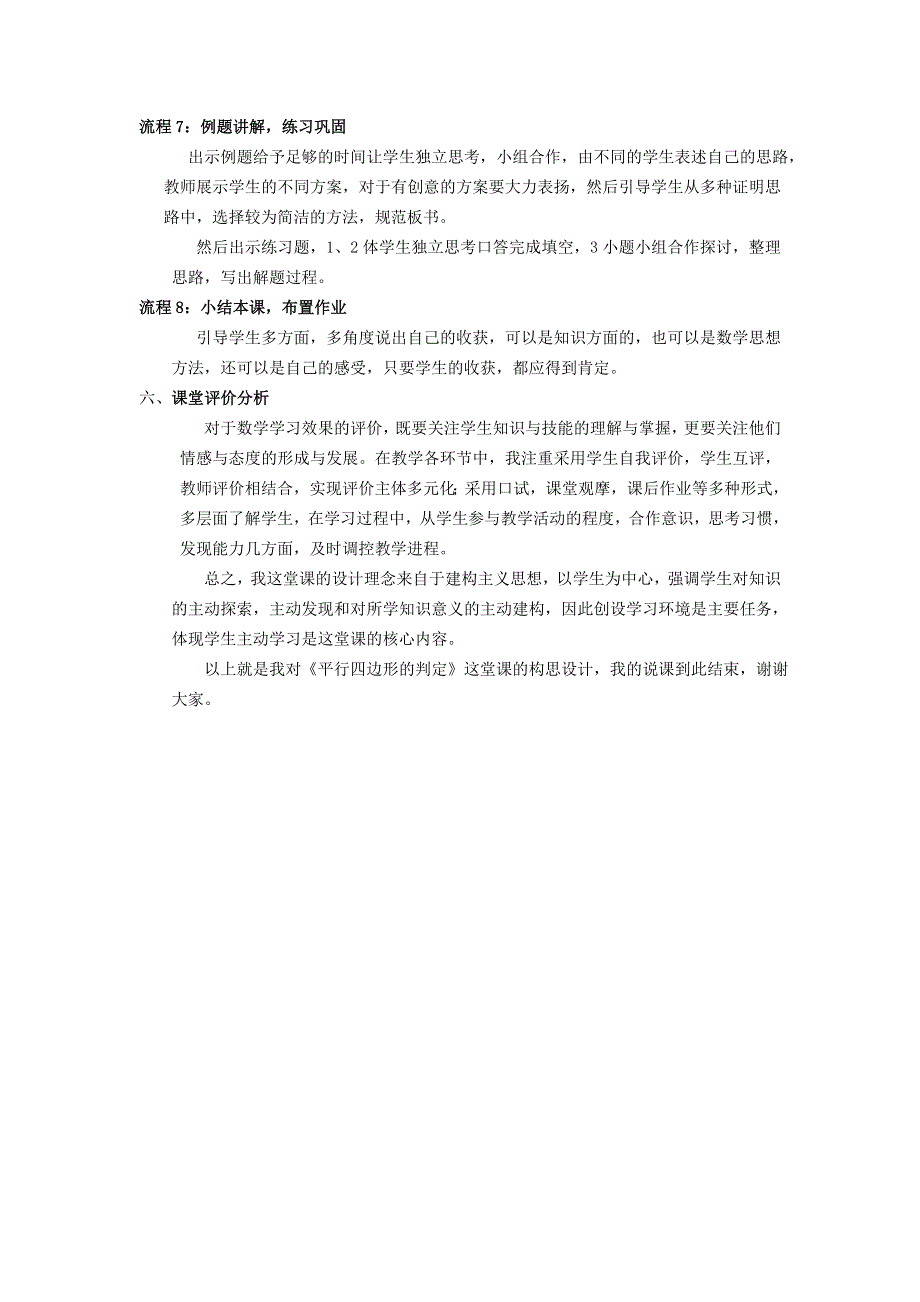 流程 7：例题讲解，练习巩固

出示例题给予足够的时间让学生独立思考，小组合作，由不同的学生表述自己的思路，教师展示学生的不同方案，对于有创意的方案要大力表扬，然后引导学生从多种证明思路中，选择较为简洁的方法，规范板书。

然后出示练习题，1、2 体学生独立思考口答完成填空，3 小题小组合作探讨，整理思路，写出解题过程。

流程 8：小结本课，布置作业

引导学生多方面，多角度说出自己的收获，可以是知识方面的，也可以是数学思想方法，还可以是自己的感受，只要学生的收获，都应得到肯定。

六、课堂评价分析

对于数学学习效果的评价，既要关注学生知识与技能的理解与掌握，更要关注他们情感与态度的形成与发展。在教学各环节中，我注重采用学生自我评价，学生互评，教师评价相结合，实现评价主体多元化;采用口试，课堂观摩，课后作业等多种形式，多层面了解学生，在学习过程中，从学生参与教学活动的程度，合作意识，思考习惯，发现能力几方面，及时调控教学进程。

总之，我这堂课的设计理念来自于建构主义思想，以学生为中心，强调学生对知识的主动探索，主动发现和对所学知识意义的主动建构，因此创设学习环境是主要任务，体现学生主动学习是这堂课的核心内容。

以上就是我对《平行四边形的判定》这堂课的构思设计，我的说课到此结束，谢谢大家。